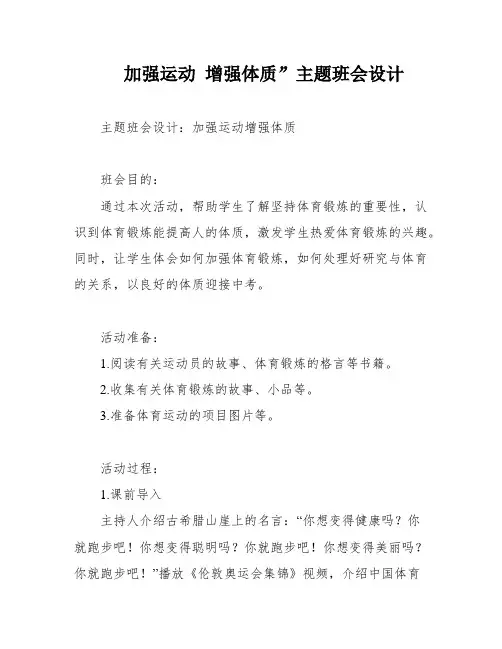 加强运动 增强体质”主题班会设计

主题班会设计：加强运动增强体质

班会目的：

通过本次活动，帮助学生了解坚持体育锻炼的重要性，认识到体育锻炼能提高人的体质，激发学生热爱体育锻炼的兴趣。同时，让学生体会如何加强体育锻炼，如何处理好研究与体育的关系，以良好的体质迎接中考。

活动准备：

1.阅读有关运动员的故事、体育锻炼的格言等书籍。

2.收集有关体育锻炼的故事、小品等。

3.准备体育运动的项目图片等。

活动过程：

1.课前导入

主持人介绍古希腊山崖上的名言：“你想变得健康吗？你就跑步吧！你想变得聪明吗？你就跑步吧！你想变得美丽吗？你就跑步吧！”播放《伦敦奥运会集锦》视频，介绍中国体育